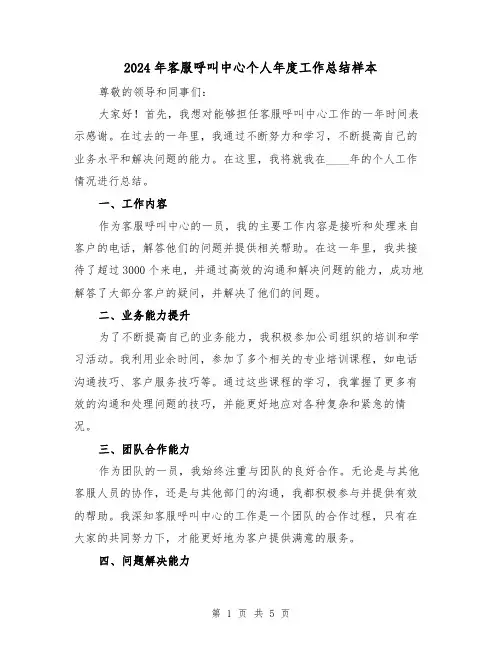 2024年客服呼叫中心个人年度工作总结样本

尊敬的领导和同事们:

大家好！首先，我想对能够担任客服呼叫中心工作的一年时间表示感谢。在过去的一年里，我通过不断努力和学习，不断提高自己的业务水平和解决问题的能力。在这里，我将就我在____年的个人工作情况进行总结。

一、工作内容

作为客服呼叫中心的一员，我的主要工作内容是接听和处理来自客户的电话，解答他们的问题并提供相关帮助。在这一年里，我共接待了超过3000个来电，并通过高效的沟通和解决问题的能力，成功地解答了大部分客户的疑问，并解决了他们的问题。

二、业务能力提升

为了不断提高自己的业务能力，我积极参加公司组织的培训和学习活动。我利用业余时间，参加了多个相关的专业培训课程，如电话沟通技巧、客户服务技巧等。通过这些课程的学习，我掌握了更多有效的沟通和处理问题的技巧，并能更好地应对各种复杂和紧急的情况。

三、团队合作能力

作为团队的一员，我始终注重与团队的良好合作。无论是与其他客服人员的协作，还是与其他部门的沟通，我都积极参与并提供有效的帮助。我深知客服呼叫中心的工作是一个团队的合作过程，只有在大家的共同努力下，才能更好地为客户提供满意的服务。

四、问题解决能力

第 1 页 共 5 页